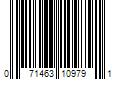 0 71463 10979 1